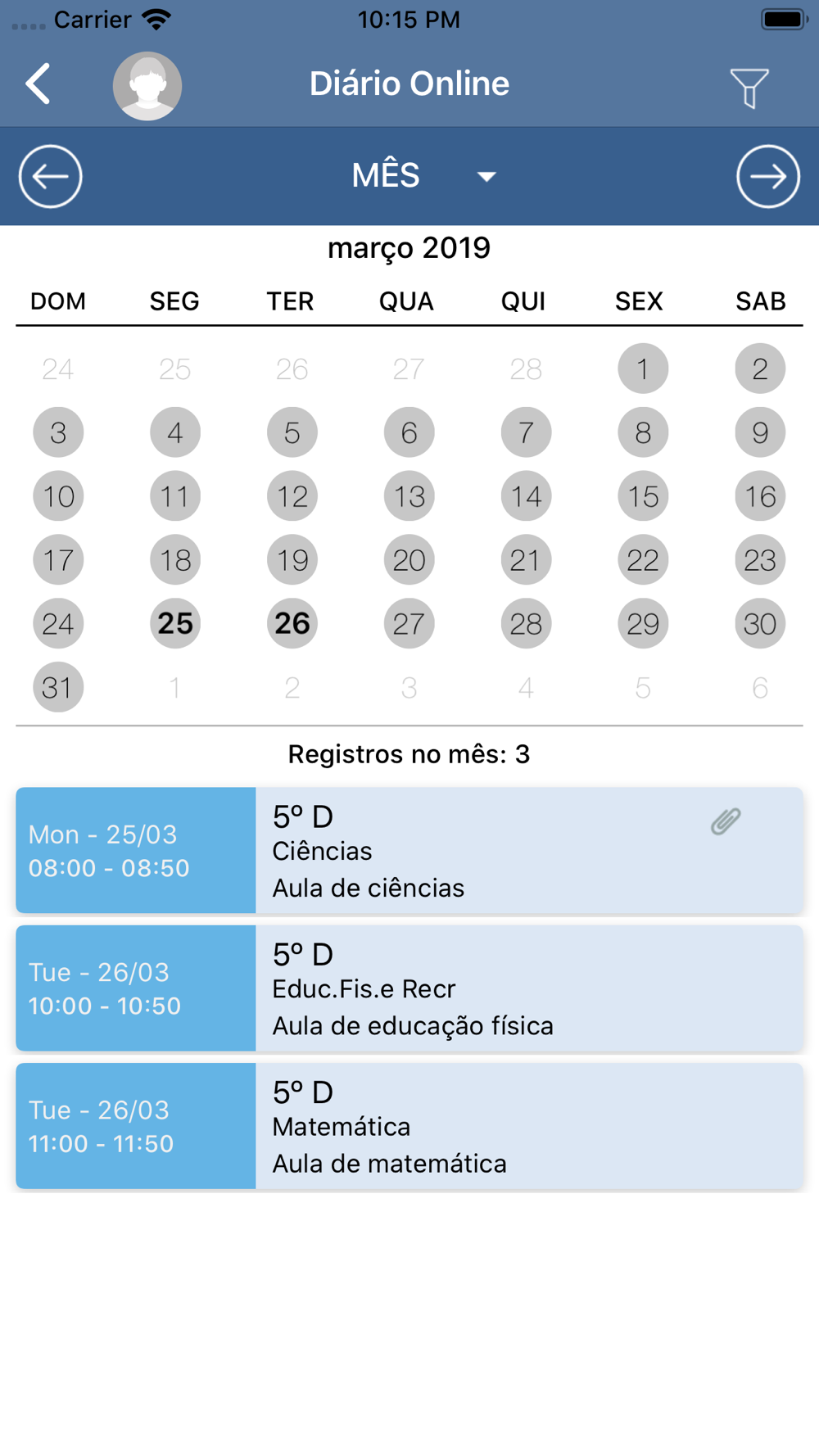 Carrier 10:15 PM

Diário Online

MÊS

março 2019

| DOM | SEG | TER | QUA | QUI | SEX | SAB |
|---|---|---|---|---|---|---|
| 24 | 25 | 26 | 27 | 28 | 1 | 2 |
| 3 | 4 | 5 | 6 | 7 | 8 | 9 |
| 10 | 11 | 12 | 13 | 14 | 15 | 16 |
| 17 | 18 | 19 | 20 | 21 | 22 | 23 |
| 24 | 25 | 26 | 27 | 28 | 29 | 30 |
| 31 | 1 | 2 | 3 | 4 | 5 | 6 |

Registros no mês: 3

Mon - 25/03
08:00 - 08:50
5º D
Ciências
Aula de ciências

Tue - 26/03
10:00 - 10:50
5º D
Educ.Fis.e Recr
Aula de educação física

Tue - 26/03
11:00 - 11:50
5º D
Matemática
Aula de matemática